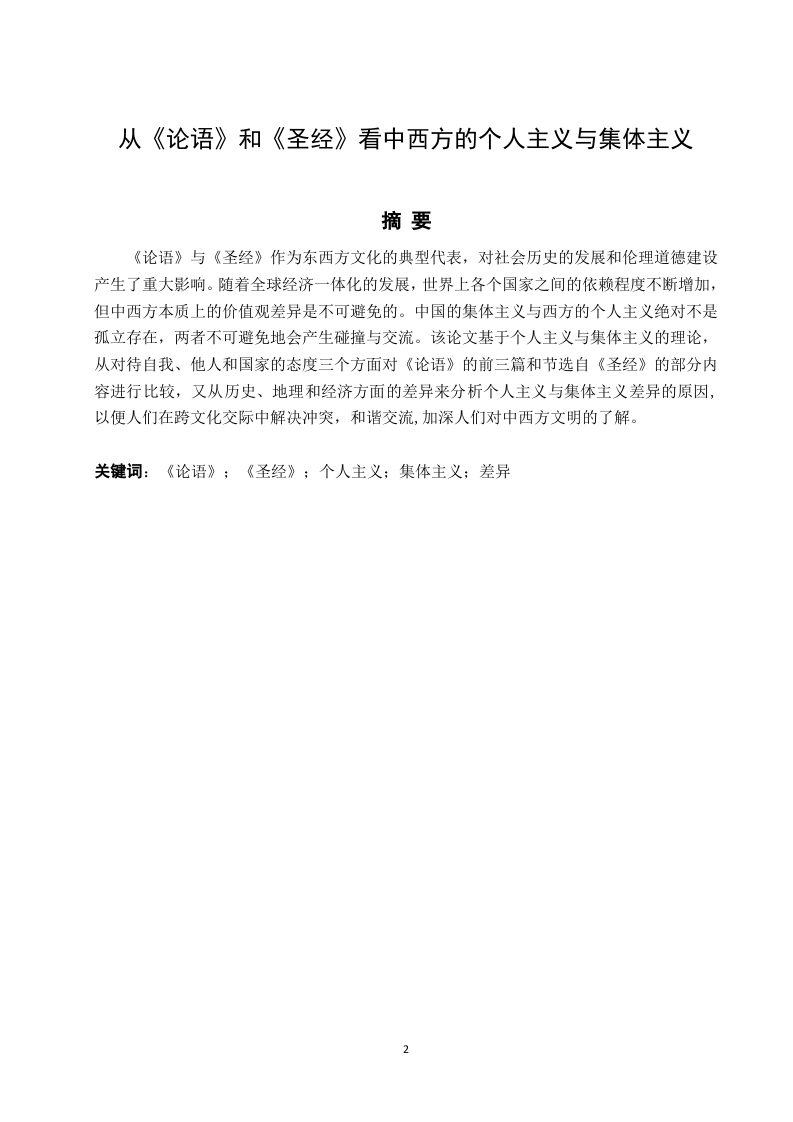 从《论语》和《圣经》看中西方的个人主义与集体主义

摘 要

《论语》与《圣经》作为东西方文化的典型代表，对社会历史的发展和伦理道德建设产生了重大影响。随着全球经济一体化的发展，世界上各个国家之间的依赖程度不断增加，但中西方本质上的价值观差异是不可避免的。中国的集体主义与西方的个人主义绝对不是孤立存在，两者不可避免地会产生碰撞与交流。该论文基于个人主义与集体主义的理论，从对待自我、他人和国家的态度三个方面对《论语》的前三篇和节选自《圣经》的部分内容进行比较，又从历史、地理和经济方面的差异来分析个人主义与集体主义差异的原因，以便人们在跨文化交际中解决冲突，和谐交流,加深人们对中西方文明的了解。

关键词：《论语》；《圣经》；个人主义；集体主义；差异

2